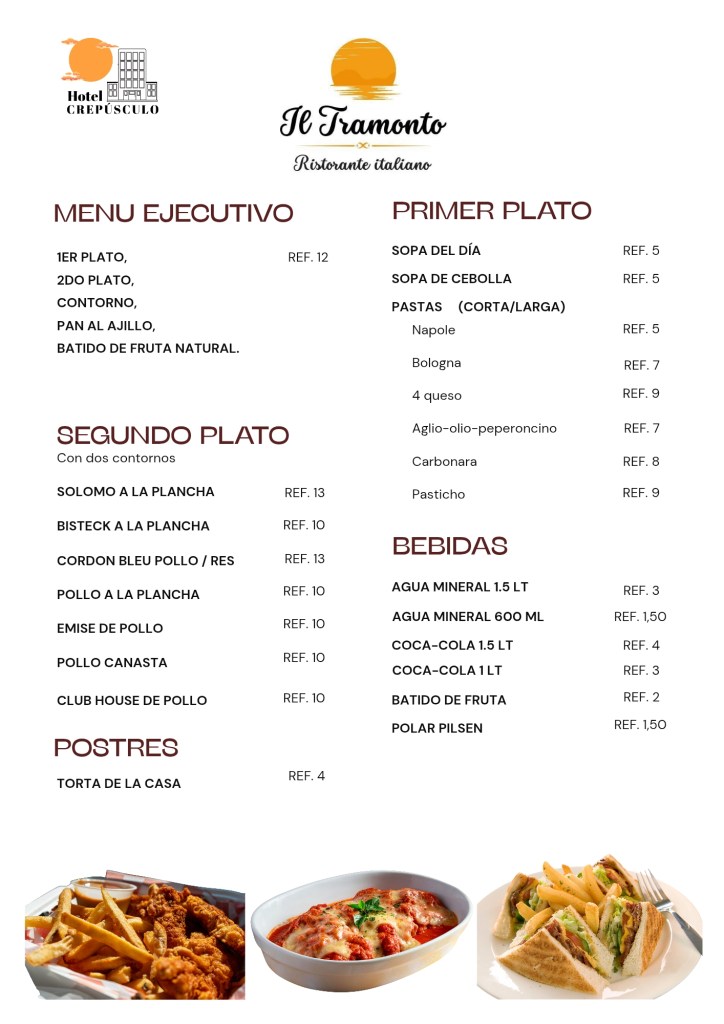 Hotel CREPÚSCULO

Il Tramonto
Ristorante italiano

MENU EJECUTIVO

1ER PLATO, REF. 12
2DO PLATO,
CONTORNO,
PAN AL AJILLO,
BATIDO DE FRUTA NATURAL.

SEGUNDO PLATO
Con dos contornos

SOLOMO A LA PLANCHA REF. 13
BISTECK A LA PLANCHA REF. 10
CORDON BLEU POLLO / RES REF. 13
POLLO A LA PLANCHA REF. 10
EMISE DE POLLO REF. 10
POLLO CANASTA REF. 10
CLUB HOUSE DE POLLO REF. 10

POSTRES

TORTA DE LA CASA REF. 4

PRIMER PLATO

SOPA DEL DÍA REF. 5
SOPA DE CEBOLLA REF. 5
PASTAS (CORTA/LARGA)
Napole REF. 5
Bologna REF. 7
4 queso REF. 9
Aglio-olio-peperoncino REF. 7
Carbonara REF. 8
Pasticho REF. 9

BEBIDAS

AGUA MINERAL 1.5 LT REF. 3
AGUA MINERAL 600 ML REF. 1,50
COCA-COLA 1.5 LT REF. 4
COCA-COLA 1 LT REF. 3
BATIDO DE FRUTA REF. 2
POLAR PILSEN REF. 1,50